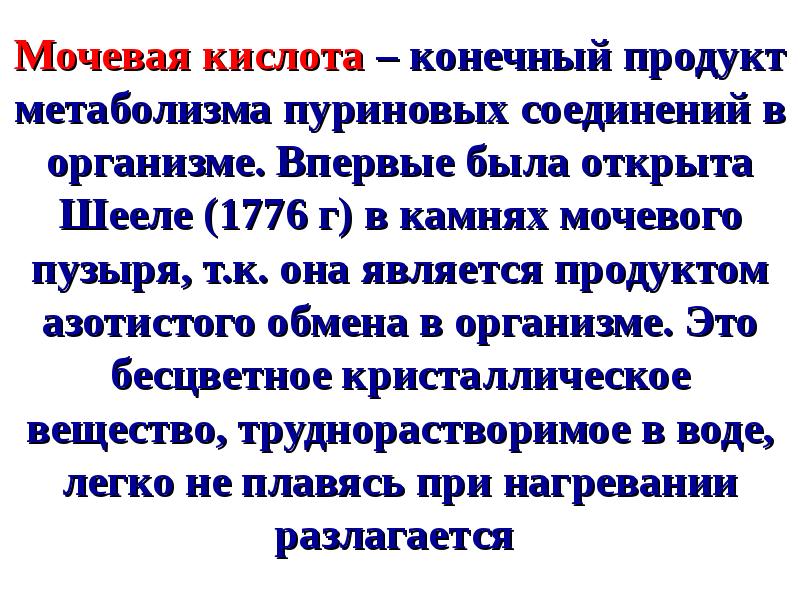 Мочевая кислота – конечный продукт метаболизма пуриновых соединений в организме. Впервые была открыта Шееле (1776 г) в камнях мочевого пузыря, т.к. она является продуктом азотистого обмена в организме. Это бесцветное кристаллическое вещество, труднорастворимое в воде, легко не плавясь при нагревании разлагается